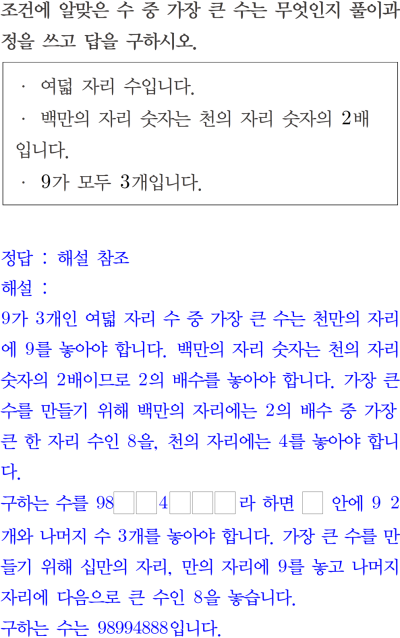 조건에 알맞은 수 중 가장 큰 수는 무엇인지 풀이과정을 쓰고 답을 구하시오.

· 여덟 자리 수입니다.
· 백만의 자리 숫자는 천의 자리 숫자의 2배입니다.
· 9가 모두 3개입니다.

정답 : 해설 참조
해설 :
9가 3개인 여덟 자리 수 중 가장 큰 수는 천만의 자리에 9를 놓아야 합니다. 백만의 자리 숫자는 천의 자리 숫자의 2배이므로 2의 배수를 놓아야 합니다. 가장 큰 수를 만들기 위해 백만의 자리에는 2의 배수 중 가장 큰 한 자리 수인 8을, 천의 자리에는 4를 놓아야 합니다.
구하는 수를 98☐☐4☐☐☐라 하면 ☐ 안에 9 2개와 나머지 수 3개를 놓아야 합니다. 가장 큰 수를 만들기 위해 십만의 자리, 만의 자리에 9를 놓고 나머지 자리에 다음으로 큰 수인 8을 놓습니다.
구하는 수는 98994888입니다.